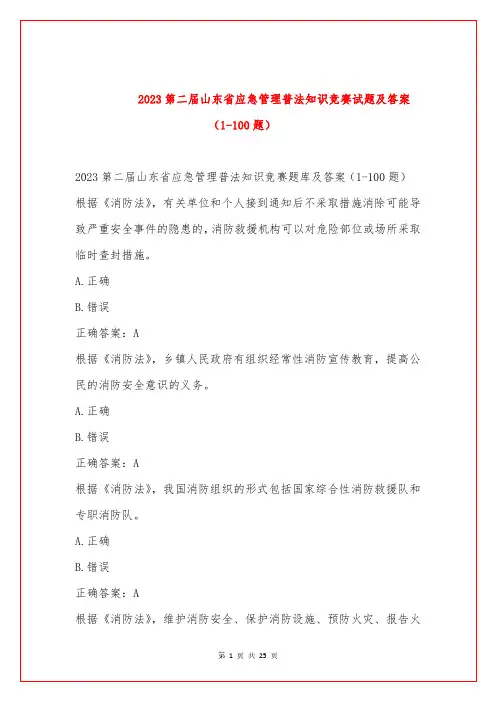 2023 第二届山东省应急管理普法知识竞赛试题及答案（1-100 题）

2023 第二届山东省应急管理普法知识竞赛题库及答案（1-100 题）

根据《消防法》，有关单位和个人接到通知后不采取措施消除可能导致严重安全事件的隐患的，消防救援机构可以对危险部位或场所采取临时查封措施。

A.正确

B.错误

正确答案：A

根据《消防法》，乡镇人民政府有组织经常性消防宣传教育，提高公民的消防安全意识的义务。

A.正确

B.错误

正确答案：A

根据《消防法》，我国消防组织的形式包括国家综合性消防救援队和专职消防队。

A.正确

B.错误

正确答案：A

根据《消防法》，维护消防安全、保护消防设施、预防火灾、报告火

第 1 页 共 25 页